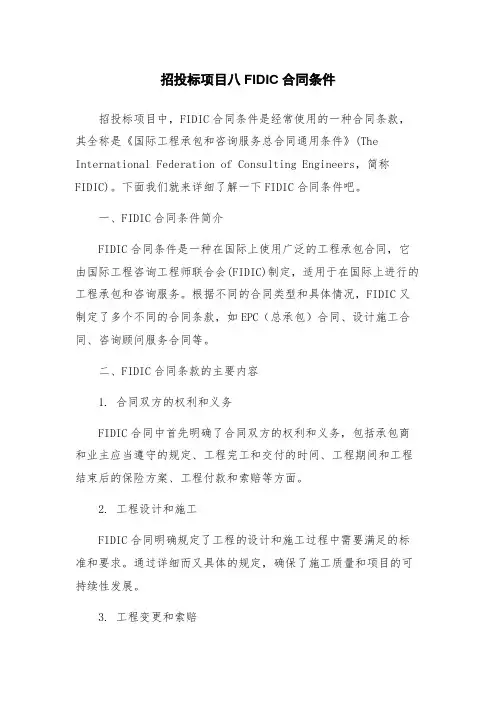 招投标项目八 FIDIC 合同条件

招投标项目中，FIDIC 合同条件是经常使用的一种合同条款，其全称是《国际工程承包和咨询服务总合同通用条件》(The International Federation of Consulting Engineers，简称 FIDIC)。下面我们就来详细了解一下 FIDIC 合同条件吧。

一、FIDIC 合同条件简介

FIDIC 合同条件是一种在国际上使用广泛的工程承包合同，它由国际工程咨询工程师联合会(FIDIC)制定，适用于在国际上进行的工程承包和咨询服务。根据不同的合同类型和具体情况，FIDIC 又制定了多个不同的合同条款，如 EPC（总承包）合同、设计施工合同、咨询顾问服务合同等。

二、FIDIC 合同条款的主要内容

1. 合同双方的权利和义务

FIDIC 合同中首先明确了合同双方的权利和义务，包括承包商和业主应当遵守的规定、工程完工和交付的时间、工程期间和工程结束后的保险方案、工程付款和索赔等方面。

2. 工程设计和施工

FIDIC 合同明确规定了工程的设计和施工过程中需要满足的标准和要求。通过详细而又具体的规定，确保了施工质量和项目的可持续性发展。

3. 工程变更和索赔